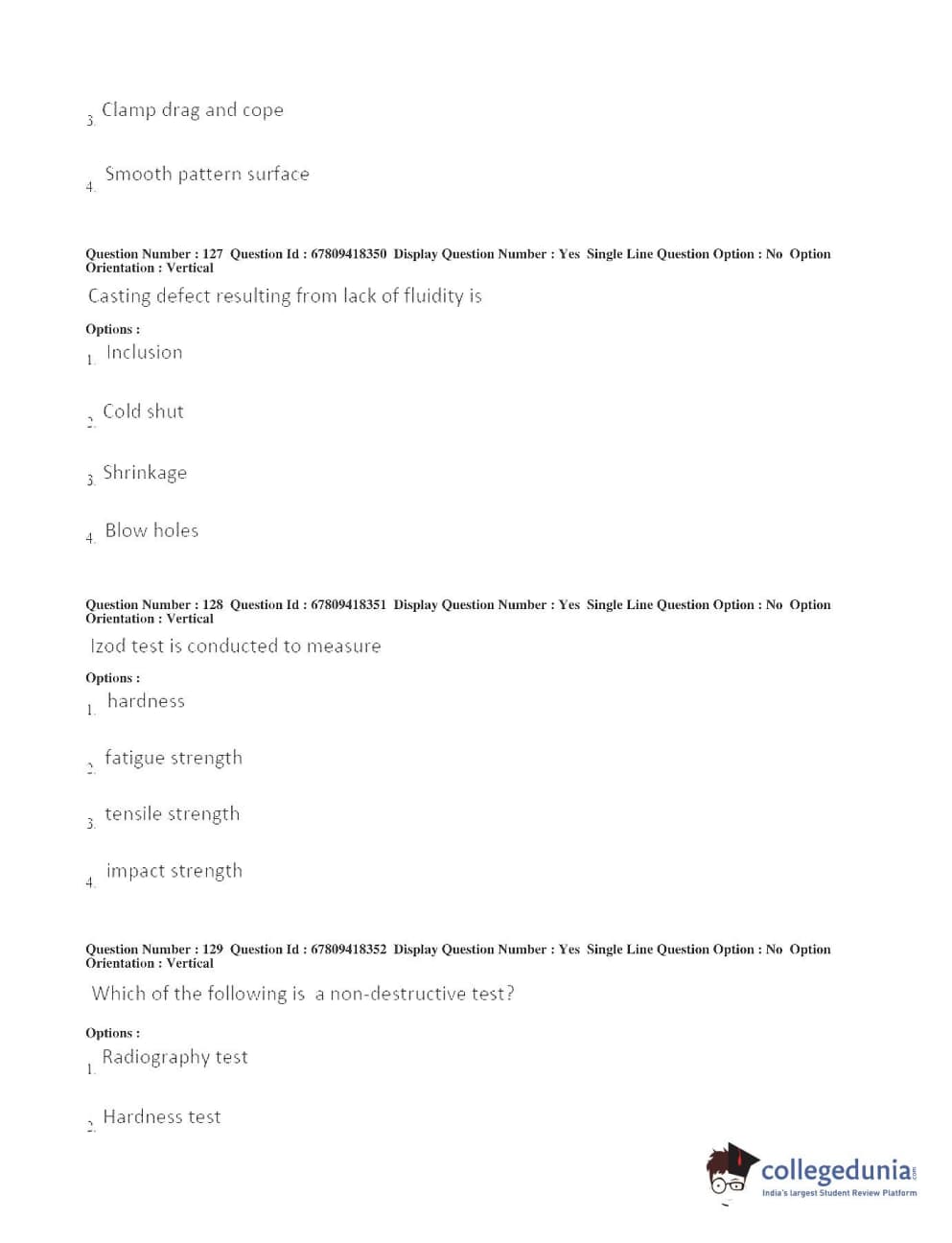 3. Clamp drag and cope

4. Smooth pattern surface

Question Number : 127 Question Id : 67809418350 Display Question Number : Yes Single Line Question Option : No Option Orientation : Vertical

Casting defect resulting from lack of fluidity is

Options :
1. Inclusion

2. Cold shut

3. Shrinkage

4. Blow holes

Question Number : 128 Question Id : 67809418351 Display Question Number : Yes Single Line Question Option : No Option Orientation : Vertical

Izod test is conducted to measure

Options :
1. hardness

2. fatigue strength

3. tensile strength

4. impact strength

Question Number : 129 Question Id : 67809418352 Display Question Number : Yes Single Line Question Option : No Option Orientation : Vertical

Which of the following is a non-destructive test?

Options :
1. Radiography test

2. Hardness test

collegedunia.com
India's largest Student Review Platform